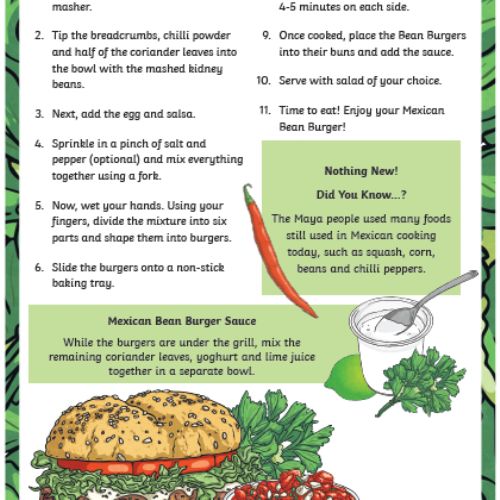 masher.

2. Tip the breadcrumbs, chilli powder and half of the coriander leaves into the bowl with the mashed kidney beans.

3. Next, add the egg and salsa.

4. Sprinkle in a pinch of salt and pepper (optional) and mix everything together using a fork.

5. Now, wet your hands. Using your fingers, divide the mixture into six parts and shape them into burgers.

6. Slide the burgers onto a non-stick baking tray.

4-5 minutes on each side.

9. Once cooked, place the Bean Burgers into their buns and add the sauce.

10. Serve with salad of your choice.

11. Time to eat! Enjoy your Mexican Bean Burger!

Nothing New!

Did You Know...?

The Maya people used many foods still used in Mexican cooking today, such as squash, corn, beans and chilli peppers.

Mexican Bean Burger Sauce

While the burgers are under the grill, mix the remaining coriander leaves, yoghurt and lime juice together in a separate bowl.